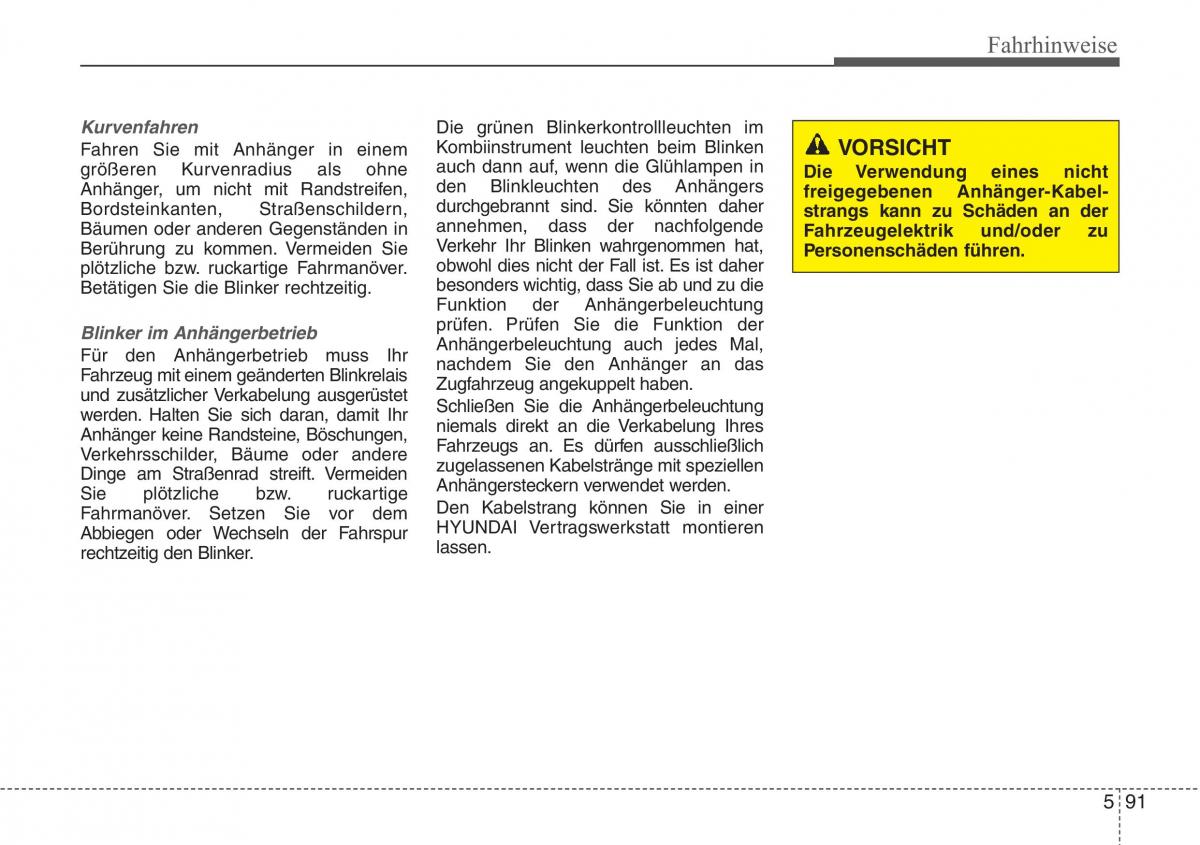 Fahrhinweise

Kurvenfahren
Fahren Sie mit Anhänger in einem größeren Kurvenradius als ohne Anhänger, um nicht mit Randstreifen, Bordsteinkanten, Straßenschildern, Bäumen oder anderen Gegenständen in Berührung zu kommen. Vermeiden Sie plötzliche bzw. ruckartige Fahrmanöver. Betätigen Sie die Blinker rechtzeitig.

Blinker im Anhängerbetrieb
Für den Anhängerbetrieb muss Ihr Fahrzeug mit einem geänderten Blinkrelais und zusätzlicher Verkabelung ausgerüstet werden. Halten Sie sich daran, damit Ihr Anhänger keine Randsteine, Böschungen, Verkehrsschilder, Bäume oder andere Dinge am Straßenrad streift. Vermeiden Sie plötzliche bzw. ruckartige Fahrmanöver. Setzen Sie vor dem Abbiegen oder Wechseln der Fahrspur rechtzeitig den Blinker.

Die grünen Blinkerkontrollleuchten im Kombiinstrument leuchten beim Blinken auch dann auf, wenn die Glühlampen in den Blinkleuchten des Anhängers durchgebrannt sind. Sie könnten daher annehmen, dass der nachfolgende Verkehr Ihr Blinken wahrgenommen hat, obwohl dies nicht der Fall ist. Es ist daher besonders wichtig, dass Sie ab und zu die Funktion der Anhängerbeleuchtung prüfen. Prüfen Sie die Funktion der Anhängerbeleuchtung auch jedes Mal, nachdem Sie den Anhänger an das Zugfahrzeug angekuppelt haben.

Schließen Sie die Anhängerbeleuchtung niemals direkt an die Verkabelung Ihres Fahrzeugs an. Es dürfen ausschließlich zugelassenen Kabelstränge mit speziellen Anhängersteckern verwendet werden.

Den Kabelstrang können Sie in einer HYUNDAI Vertragswerkstatt montieren lassen.

VORSICHT
Die Verwendung eines nicht freigegebenen Anhänger-Kabelstrangs kann zu Schäden an der Fahrzeugelektrik und/oder zu Personenschäden führen.

5 91